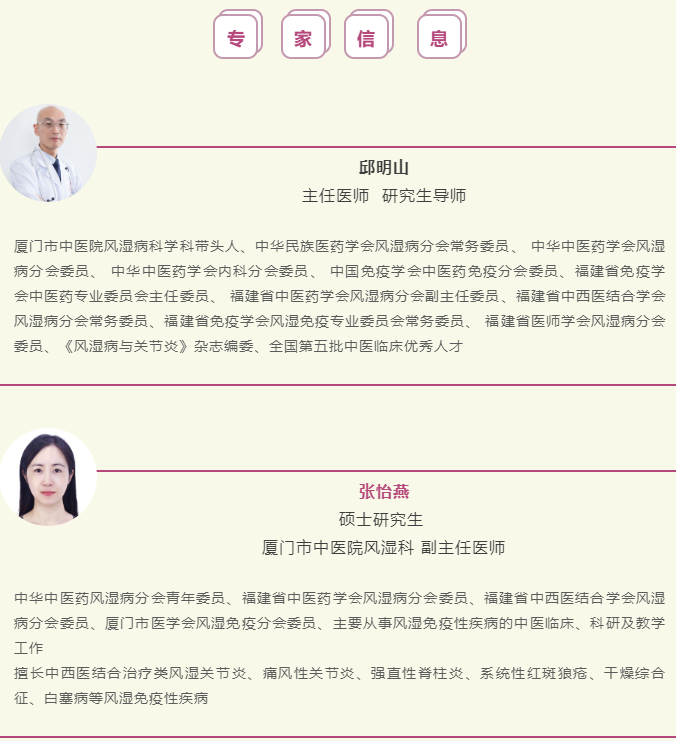 专 家 信 息

邱明山
主任医师 研究生导师

厦门市中医院风湿病科学科带头人、中华民族医药学会风湿病分会常务委员、 中华中医药学会风湿病分会委员、 中华中医药学会内科分会委员、 中国免疫学会中医药免疫分会委员、福建省免疫学会中医药专业委员会主任委员、 福建省中医药学会风湿病分会副主任委员、福建省中西医结合学会风湿病分会常务委员、福建省免疫学会风湿免疫专业委员会常务委员、 福建省医师学会风湿病分会委员、《风湿病与关节炎》杂志编委、全国第五批中医临床优秀人才

张怡燕
硕士研究生
厦门市中医院风湿科 副主任医师

中华中医药风湿病分会青年委员、福建省中医药学会风湿病分会委员、福建省中西医结合学会风湿病分会委员、厦门市医学会风湿免疫分会委员、主要从事风湿免疫性疾病的中医临床、科研及教学工作
擅长中西医结合治疗类风湿关节炎、痛风性关节炎、强直性脊柱炎、系统性红斑狼疮、干燥综合征、白塞病等风湿免疫性疾病